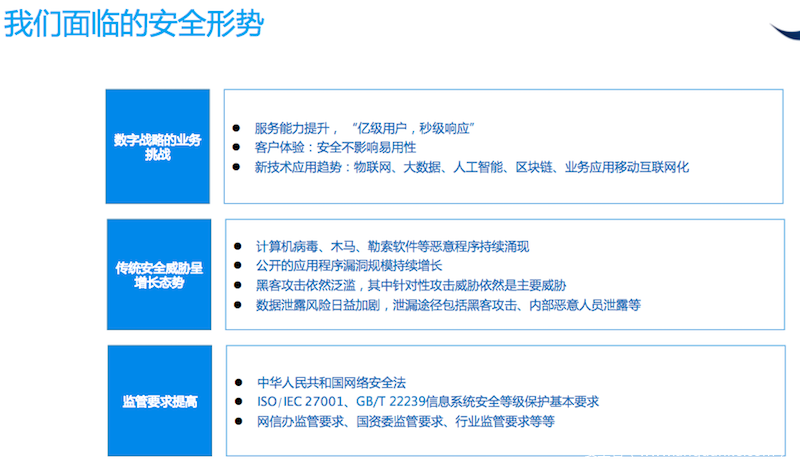 我们面临的安全形势

数字战略的业务挑战

• 服务能力提升，“亿级用户，秒级响应”
• 客户体验：安全不影响易用性
• 新技术应用趋势：物联网、大数据、人工智能、区块链、业务应用移动互联网化

传统安全威胁呈增长态势

• 计算机病毒、木马、勒索软件等恶意程序持续涌现
• 公开的应用程序漏洞规模持续增长
• 黑客攻击依然泛滥，其中针对性攻击威胁依然是主要威胁
• 数据泄露风险日益加剧，泄漏途径包括黑客攻击、内部恶意人员泄露等

监管要求提高

• 中华人民共和国网络安全法
• ISO/IEC 27001、GB/T 22239信息系统安全等级保护基本要求
• 网信办监管要求、国资委监管要求、行业监管要求等等